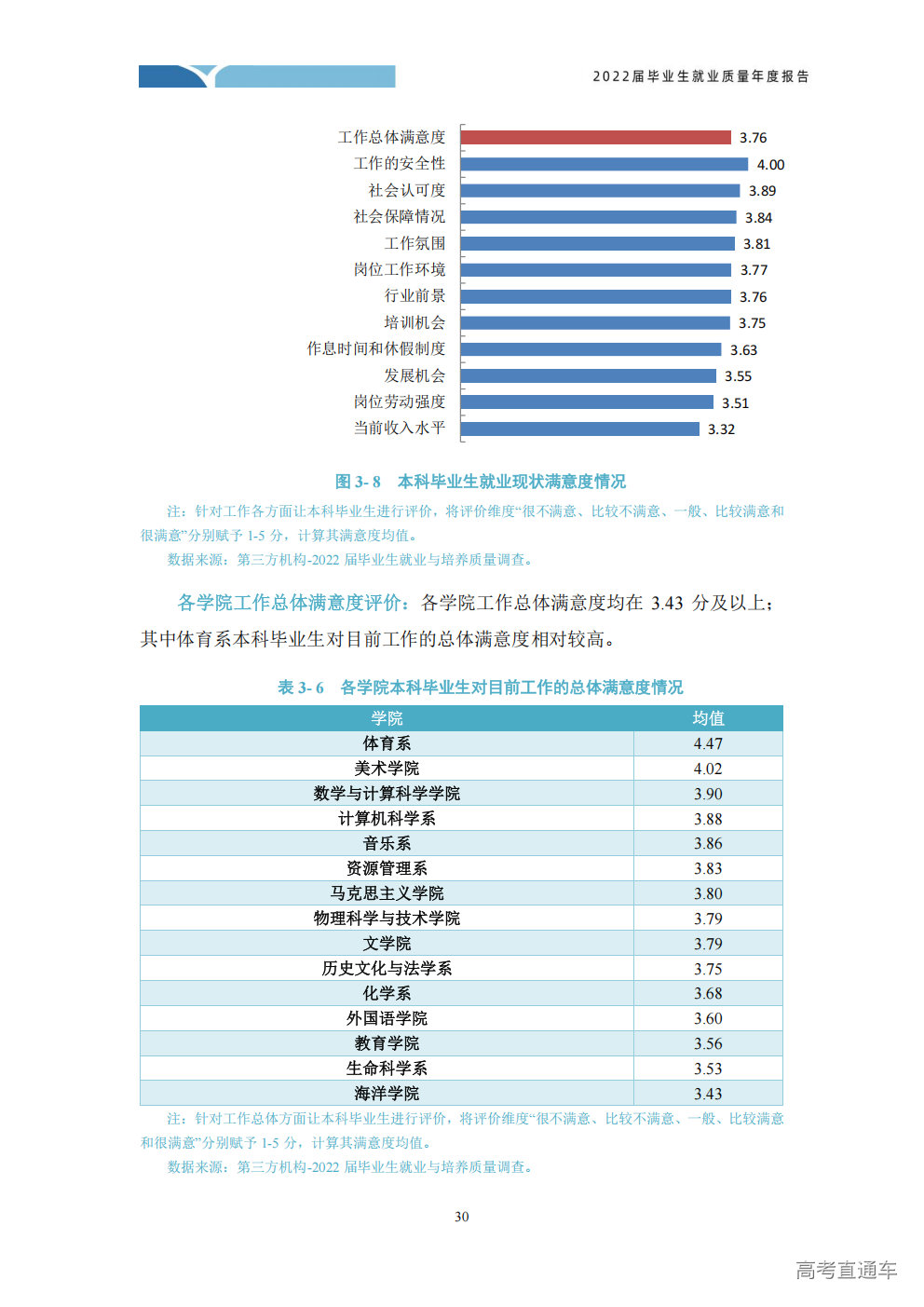 2022届毕业生就业质量年度报告

工作总体满意度 3.76
工作的安全性 4.00
社会认可度 3.89
社会保障情况 3.84
工作氛围 3.81
岗位工作环境 3.77
行业前景 3.76
培训机会 3.75
作息时间和休假制度 3.63
发展机会 3.55
岗位劳动强度 3.51
当前收入水平 3.32

图3-8 本科毕业生就业现状满意度情况

注：针对工作各方面让本科毕业生进行评价，将评价维度“很不满意、比较不满意、一般、比较满意和很满意”分别赋予1-5分，计算其满意度均值。

数据来源：第三方机构-2022届毕业生就业与培养质量调查。

各学院工作总体满意度评价：各学院工作总体满意度均在3.43分及以上；其中体育系本科毕业生对目前工作的总体满意度相对较高。

表3-6 各学院本科毕业生对目前工作的总体满意度情况

| 学院 | 均值 |
|---|---|
| 体育系 | 4.47 |
| 美术学院 | 4.02 |
| 数学与计算科学学院 | 3.90 |
| 计算机科学系 | 3.88 |
| 音乐系 | 3.86 |
| 资源管理系 | 3.83 |
| 马克思主义学院 | 3.80 |
| 物理科学与技术学院 | 3.79 |
| 文学院 | 3.79 |
| 历史文化与法学系 | 3.75 |
| 化学系 | 3.68 |
| 外国语学院 | 3.60 |
| 教育学院 | 3.56 |
| 生命科学系 | 3.53 |
| 海洋学院 | 3.43 |

注：针对工作总体方面让本科毕业生进行评价，将评价维度“很不满意、比较不满意、一般、比较满意和很满意”分别赋予1-5分，计算其满意度均值。

数据来源：第三方机构-2022届毕业生就业与培养质量调查。

30

高考直通车